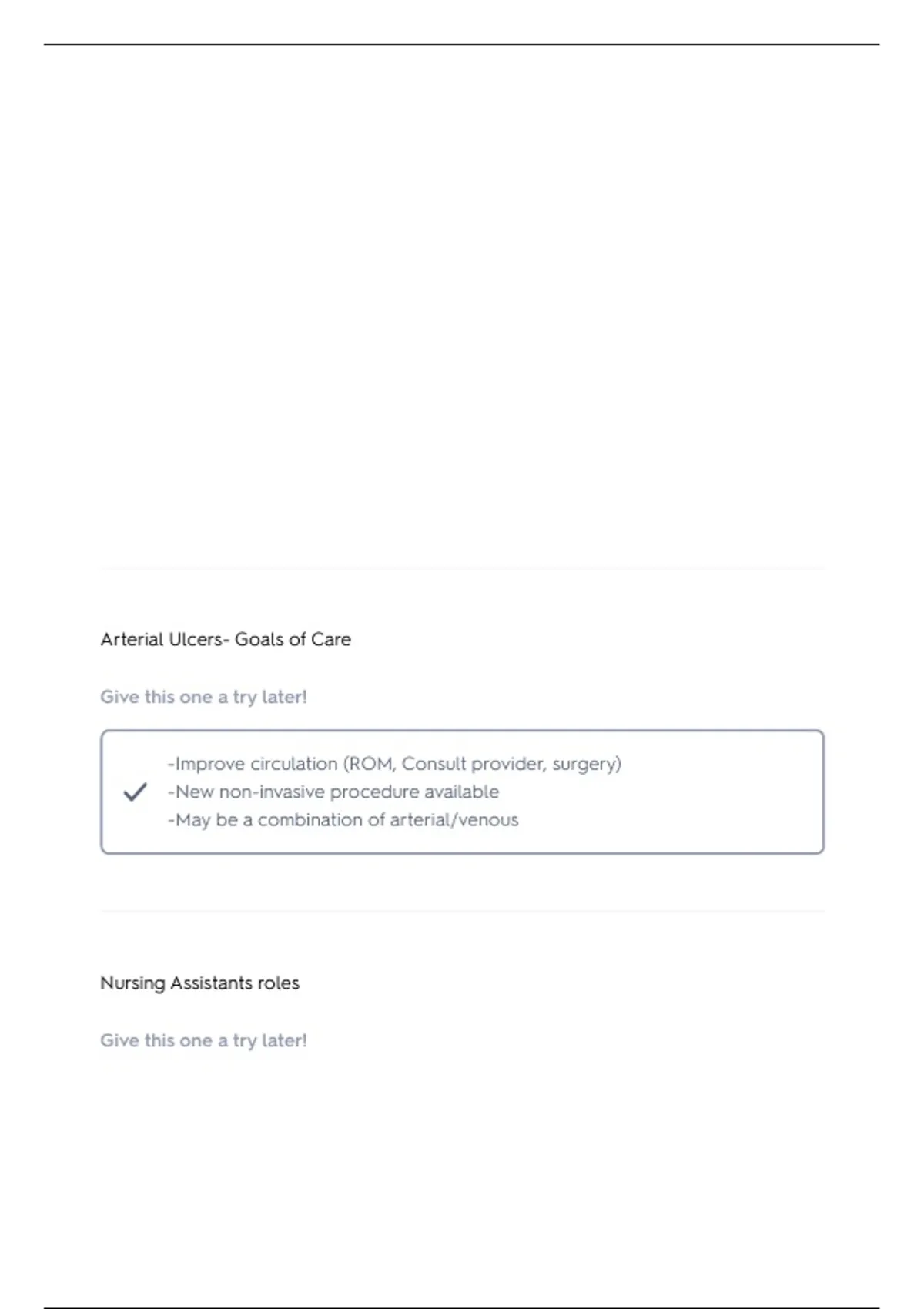 Arterial Ulcers- Goals of Care

Give this one a try later!

-Improve circulation (ROM, Consult provider, surgery)
-New non-invasive procedure available
-May be a combination of arterial/venous

Nursing Assistants roles

Give this one a try later!